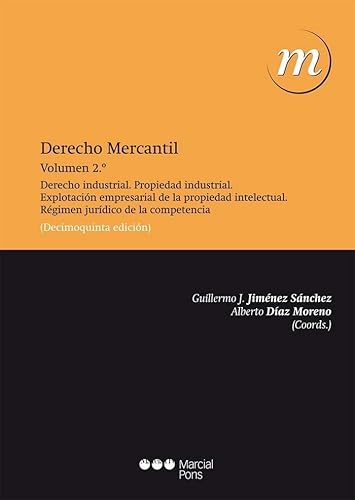 m

Derecho Mercantil

Volumen 2.º

Derecho industrial. Propiedad industrial. Explotación empresarial de la propiedad intelectual. Régimen jurídico de la competencia

(Decimoquinta edición)

Guillermo J. Jiménez Sánchez
Alberto Díaz Moreno
(Coords.)

Marcial Pons